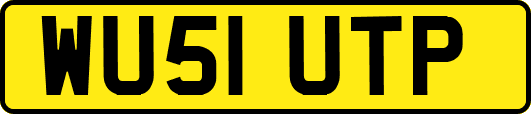 WU51 UTP